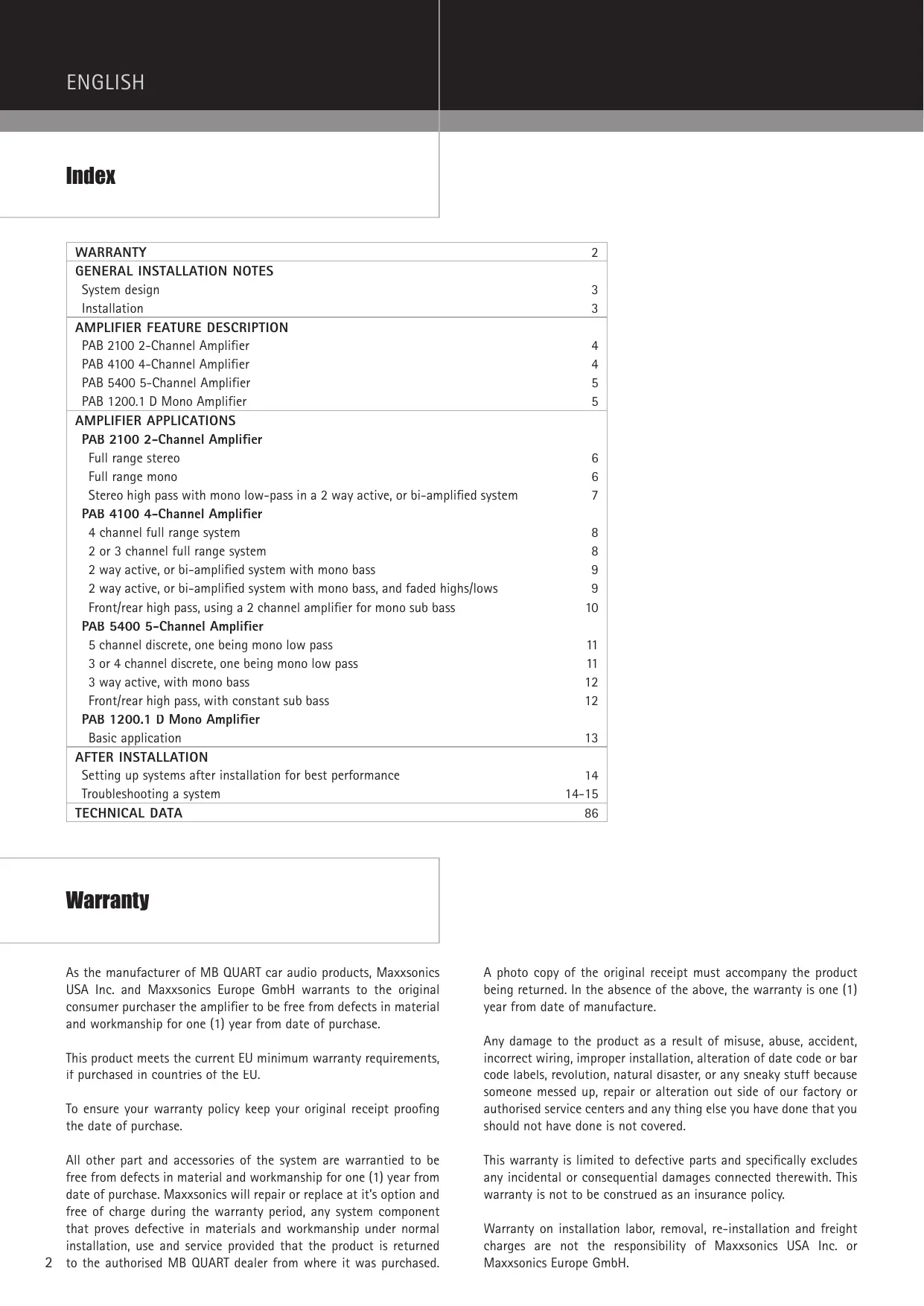 ENGLISH

Index

| | |
|---|---|
| WARRANTY | 2 |
| GENERAL INSTALLATION NOTES | |
| System design | 3 |
| Installation | 3 |
| AMPLIFIER FEATURE DESCRIPTION | |
| PAB 2100 2-Channel Amplifier | 4 |
| PAB 4100 4-Channel Amplifier | 4 |
| PAB 5400 5-Channel Amplifier | 5 |
| PAB 1200.1 D Mono Amplifier | 5 |
| AMPLIFIER APPLICATIONS | |
| PAB 2100 2-Channel Amplifier | |
| Full range stereo | 6 |
| Full range mono | 6 |
| Stereo high pass with mono low-pass in a 2 way active, or bi-amplified system | 7 |
| PAB 4100 4-Channel Amplifier | |
| 4 channel full range system | 8 |
| 2 or 3 channel full range system | 8 |
| 2 way active, or bi-amplified system with mono bass | 9 |
| 2 way active, or bi-amplified system with mono bass, and faded highs/lows | 9 |
| Front/rear high pass, using a 2 channel amplifier for mono sub bass | 10 |
| PAB 5400 5-Channel Amplifier | |
| 5 channel discrete, one being mono low pass | 11 |
| 3 or 4 channel discrete, one being mono low pass | 11 |
| 3 way active, with mono bass | 12 |
| Front/rear high pass, with constant sub bass | 12 |
| PAB 1200.1 D Mono Amplifier | |
| Basic application | 13 |
| AFTER INSTALLATION | |
| Setting up systems after installation for best performance | 14 |
| Troubleshooting a system | 14-15 |
| TECHNICAL DATA | 86 |

Warranty

As the manufacturer of MB QUART car audio products, Maxxsonics USA Inc. and Maxxsonics Europe GmbH warrants to the original consumer purchaser the amplifier to be free from defects in material and workmanship for one (1) year from date of purchase.

This product meets the current EU minimum warranty requirements, if purchased in countries of the EU.

To ensure your warranty policy keep your original receipt proofing the date of purchase.

All other part and accessories of the system are warrantied to be free from defects in material and workmanship for one (1) year from date of purchase. Maxxsonics will repair or replace at it's option and free of charge during the warranty period, any system component that proves defective in materials and workmanship under normal installation, use and service provided that the product is returned to the authorised MB QUART dealer from where it was purchased.

A photo copy of the original receipt must accompany the product being returned. In the absence of the above, the warranty is one (1) year from date of manufacture.

Any damage to the product as a result of misuse, abuse, accident, incorrect wiring, improper installation, alteration of date code or bar code labels, revolution, natural disaster, or any sneaky stuff because someone messed up, repair or alteration out side of our factory or authorised service centers and any thing else you have done that you should not have done is not covered.

This warranty is limited to defective parts and specifically excludes any incidental or consequential damages connected therewith. This warranty is not to be construed as an insurance policy.

Warranty on installation labor, removal, re-installation and freight charges are not the responsibility of Maxxsonics USA Inc. or Maxxsonics Europe GmbH.

2